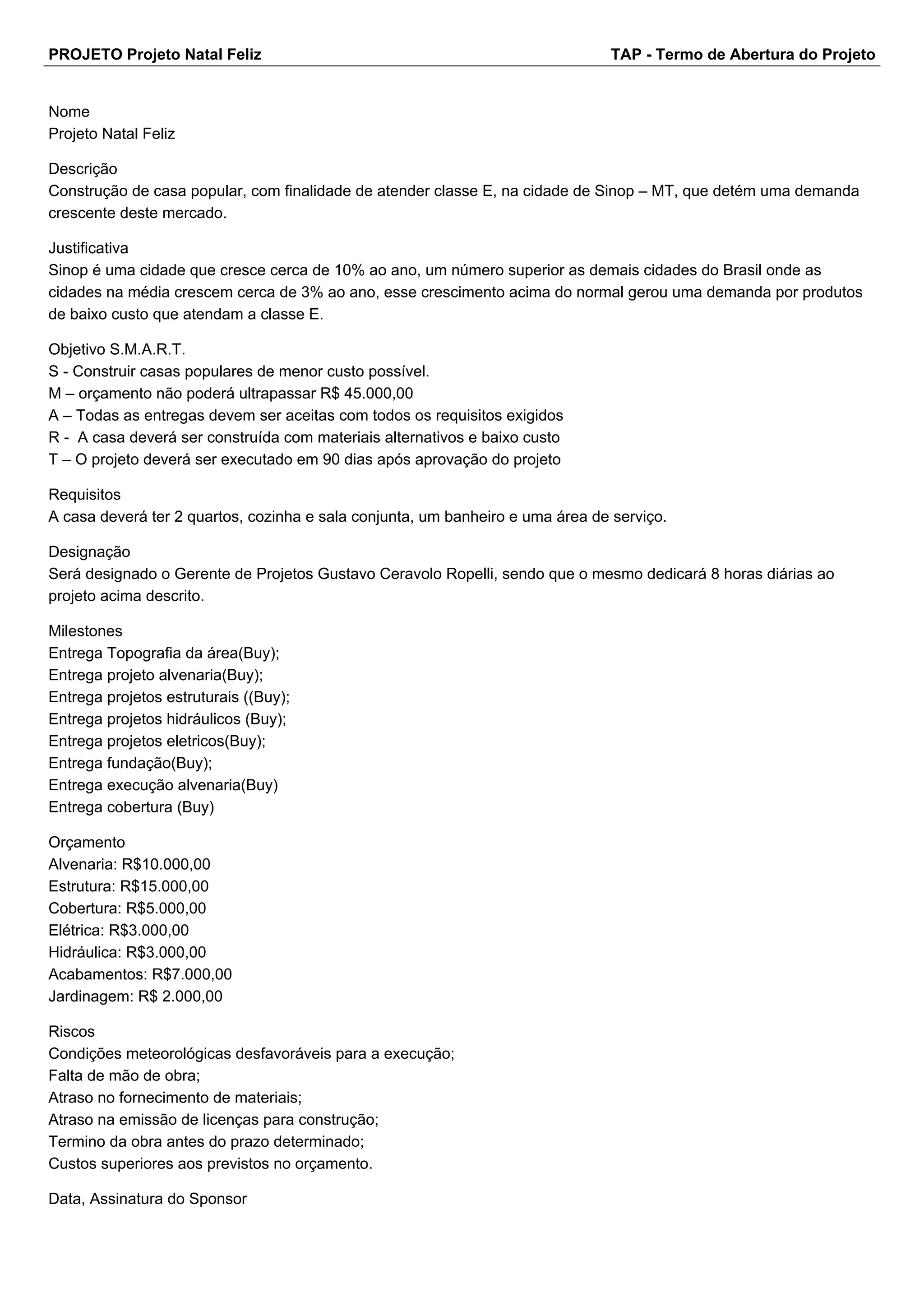 PROJETO Projeto Natal Feliz

TAP - Termo de Abertura do Projeto

Nome
Projeto Natal Feliz

Descrição
Construção de casa popular, com finalidade de atender classe E, na cidade de Sinop – MT, que detém uma demanda crescente deste mercado.

Justificativa
Sinop é uma cidade que cresce cerca de 10% ao ano, um número superior as demais cidades do Brasil onde as cidades na média crescem cerca de 3% ao ano, esse crescimento acima do normal gerou uma demanda por produtos de baixo custo que atendam a classe E.

Objetivo S.M.A.R.T.
S - Construir casas populares de menor custo possível.
M – orçamento não poderá ultrapassar R$ 45.000,00
A – Todas as entregas devem ser aceitas com todos os requisitos exigidos
R - A casa deverá ser construída com materiais alternativos e baixo custo
T – O projeto deverá ser executado em 90 dias após aprovação do projeto

Requisitos
A casa deverá ter 2 quartos, cozinha e sala conjunta, um banheiro e uma área de serviço.

Designação
Será designado o Gerente de Projetos Gustavo Ceravolo Ropelli, sendo que o mesmo dedicará 8 horas diárias ao projeto acima descrito.

Milestones
Entrega Topografia da área(Buy);
Entrega projeto alvenaria(Buy);
Entrega projetos estruturais ((Buy);
Entrega projetos hidráulicos (Buy);
Entrega projetos eletricos(Buy);
Entrega fundação(Buy);
Entrega execução alvenaria(Buy)
Entrega cobertura (Buy)

Orçamento
Alvenaria: R$10.000,00
Estrutura: R$15.000,00
Cobertura: R$5.000,00
Elétrica: R$3.000,00
Hidráulica: R$3.000,00
Acabamentos: R$7.000,00
Jardinagem: R$ 2.000,00

Riscos
Condições meteorológicas desfavoráveis para a execução;
Falta de mão de obra;
Atraso no fornecimento de materiais;
Atraso na emissão de licenças para construção;
Termino da obra antes do prazo determinado;
Custos superiores aos previstos no orçamento.

Data, Assinatura do Sponsor